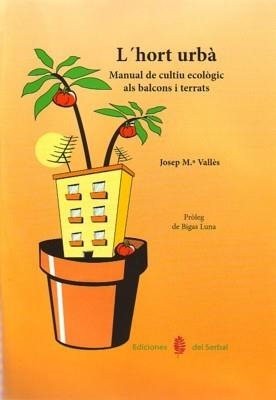 L´hort urbà

Manual de cultiu ecològic als balcons i terrats

Josep M.ª Vallès

Pròleg de Bigas Luna

Ediciones del Serbal